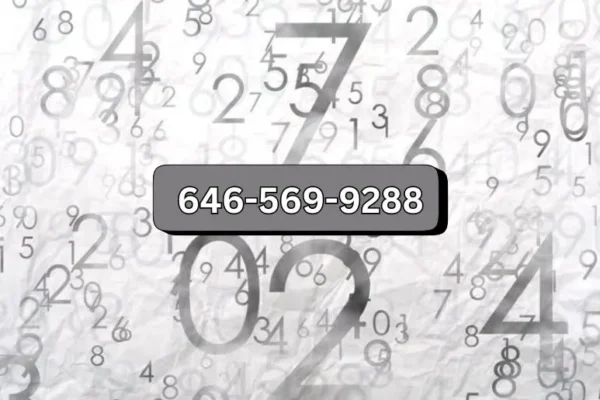 646-569-9288